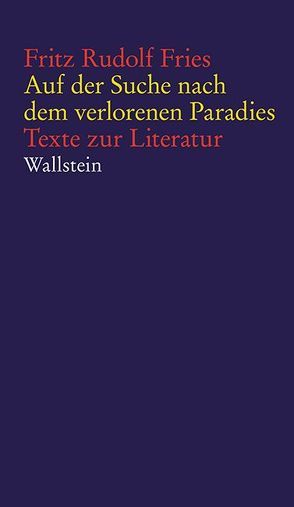 Fritz Rudolf Fries
Auf der Suche nach dem verlorenen Paradies
Texte zur Literatur
Wallstein